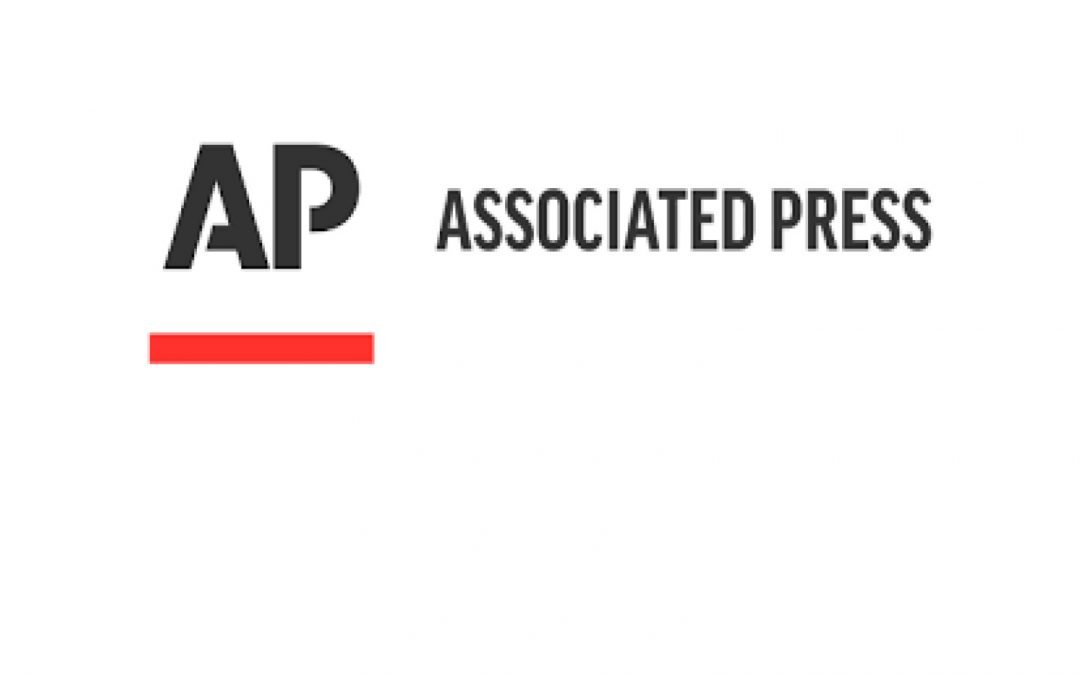 AP

ASSOCIATED PRESS